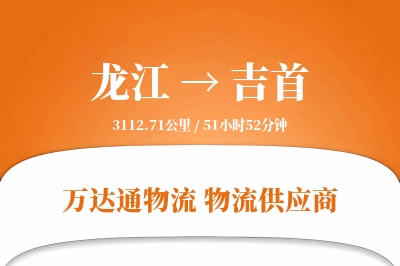 龙江 → 吉首

3112.71公里 / 51小时52分钟

万达通物流 物流供应商